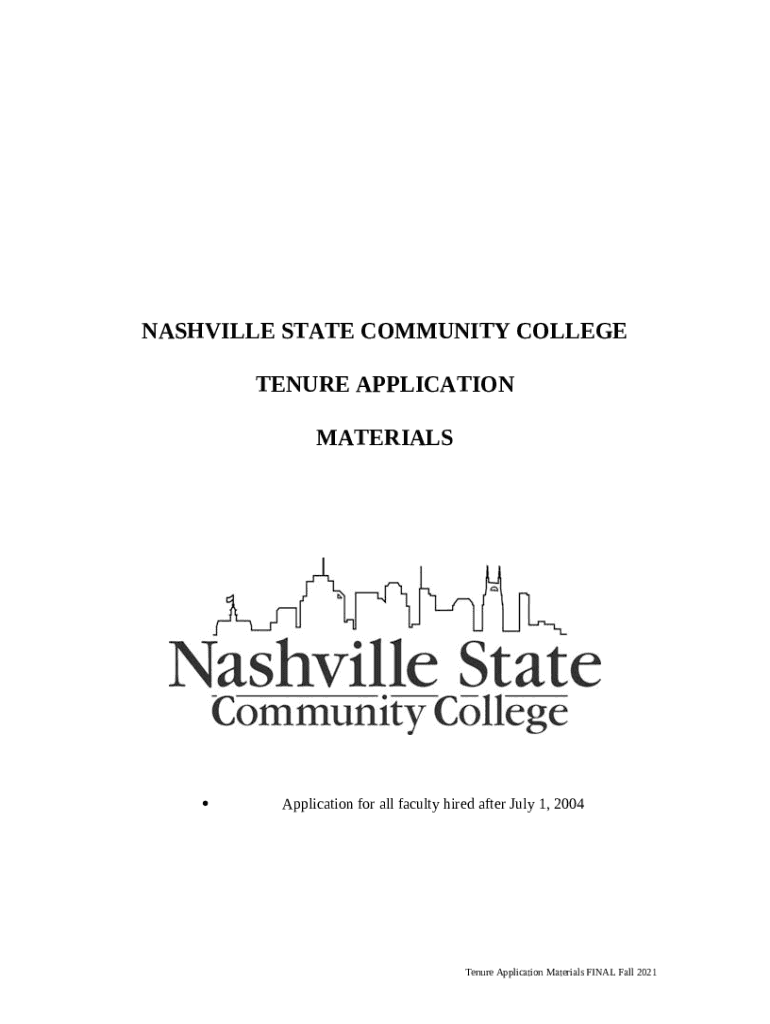 NASHVILLE STATE COMMUNITY COLLEGE

TENURE APPLICATION

MATERIALS

Nashville State
Community College

• Application for all faculty hired after July 1, 2004

Tenure Application Materials FINAL Fall 2021